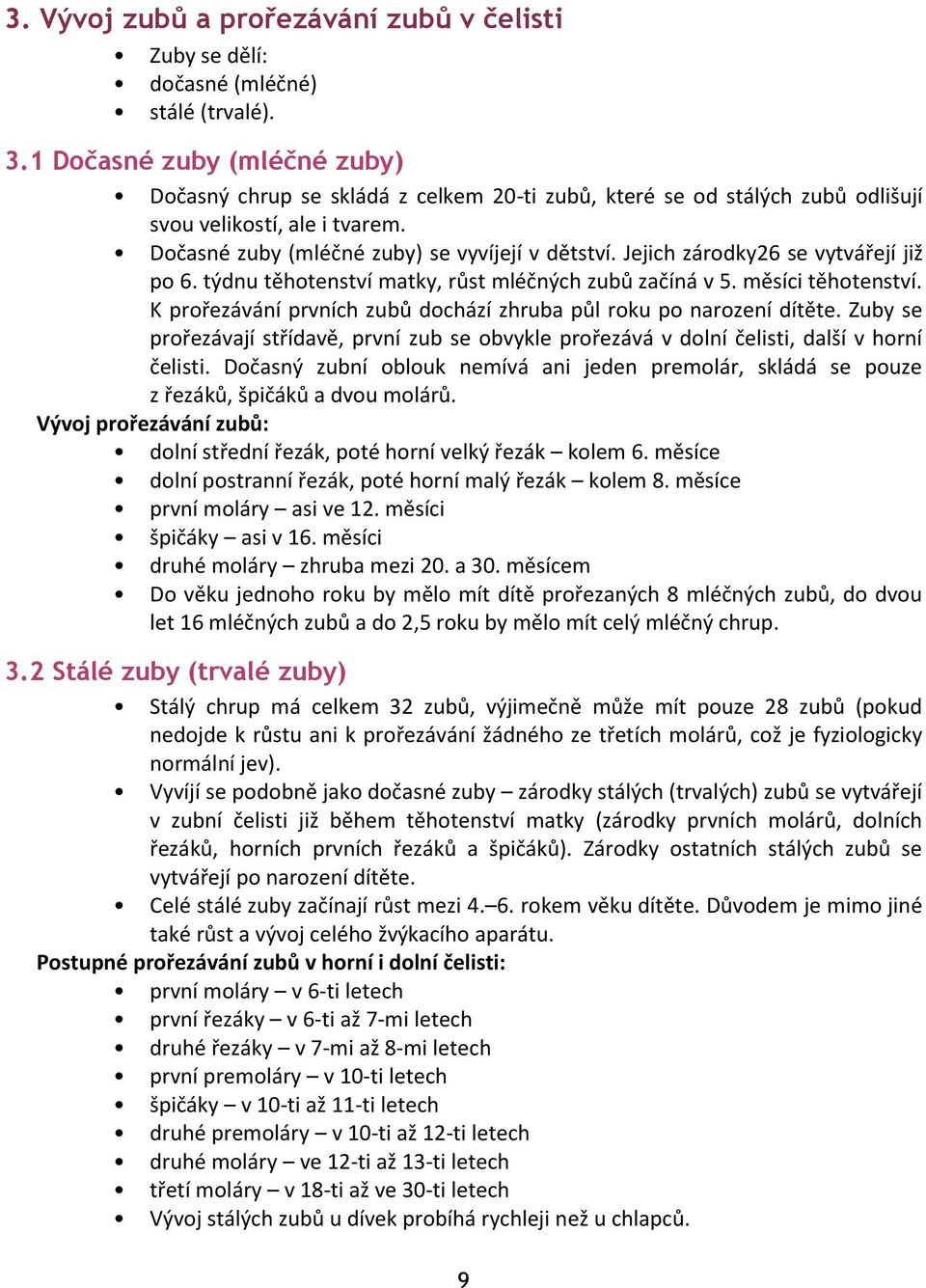 3. Vývoj zubů a prořezávání zubů v čelisti

- Zuby se dělí:
- dočasné (mléčné)
- stálé (trvalé).

3.1 Dočasné zuby (mléčné zuby)

- Dočasný chrup se skládá z celkem 20-ti zubů, které se od stálých zubů odlišují svou velikostí, ale i tvarem.
- Dočasné zuby (mléčné zuby) se vyvíjejí v dětství. Jejich zárodky26 se vytvářejí již po 6. týdnu těhotenství matky, růst mléčných zubů začíná v 5. měsíci těhotenství. K prořezávání prvních zubů dochází zhruba půl roku po narození dítěte. Zuby se prořezávají střídavě, první zub se obvykle prořezává v dolní čelisti, další v horní čelisti. Dočasný zubní oblouk nemívá ani jeden premolár, skládá se pouze z řezáků, špičáků a dvou molárů.

Vývoj prořezávání zubů:

- dolní střední řezák, poté horní velký řezák – kolem 6. měsíce
- dolní postranní řezák, poté horní malý řezák – kolem 8. měsíce
- první moláry – asi ve 12. měsíci
- špičáky – asi v 16. měsíci
- druhé moláry – zhruba mezi 20. a 30. měsícem
- Do věku jednoho roku by mělo mít dítě prořezaných 8 mléčných zubů, do dvou let 16 mléčných zubů a do 2,5 roku by mělo mít celý mléčný chrup.

3.2 Stálé zuby (trvalé zuby)

- Stálý chrup má celkem 32 zubů, výjimečně může mít pouze 28 zubů (pokud nedojde k růstu ani k prořezávání žádného ze třetích molárů, což je fyziologicky normální jev).
- Vyvíjí se podobně jako dočasné zuby – zárodky stálých (trvalých) zubů se vytvářejí v zubní čelisti již během těhotenství matky (zárodky prvních molárů, dolních řezáků, horních prvních řezáků a špičáků). Zárodky ostatních stálých zubů se vytvářejí po narození dítěte.
- Celé stálé zuby začínají růst mezi 4.–6. rokem věku dítěte. Důvodem je mimo jiné také růst a vývoj celého žvýkacího aparátu.

Postupné prořezávání zubů v horní i dolní čelisti:

- první moláry – v 6-ti letech
- první řezáky – v 6-ti až 7-mi letech
- druhé řezáky – v 7-mi až 8-mi letech
- první premoláry – v 10-ti letech
- špičáky – v 10-ti až 11-ti letech
- druhé premoláry – v 10-ti až 12-ti letech
- druhé moláry – ve 12-ti až 13-ti letech
- třetí moláry – v 18-ti až ve 30-ti letech
- Vývoj stálých zubů u dívek probíhá rychleji než u chlapců.

9